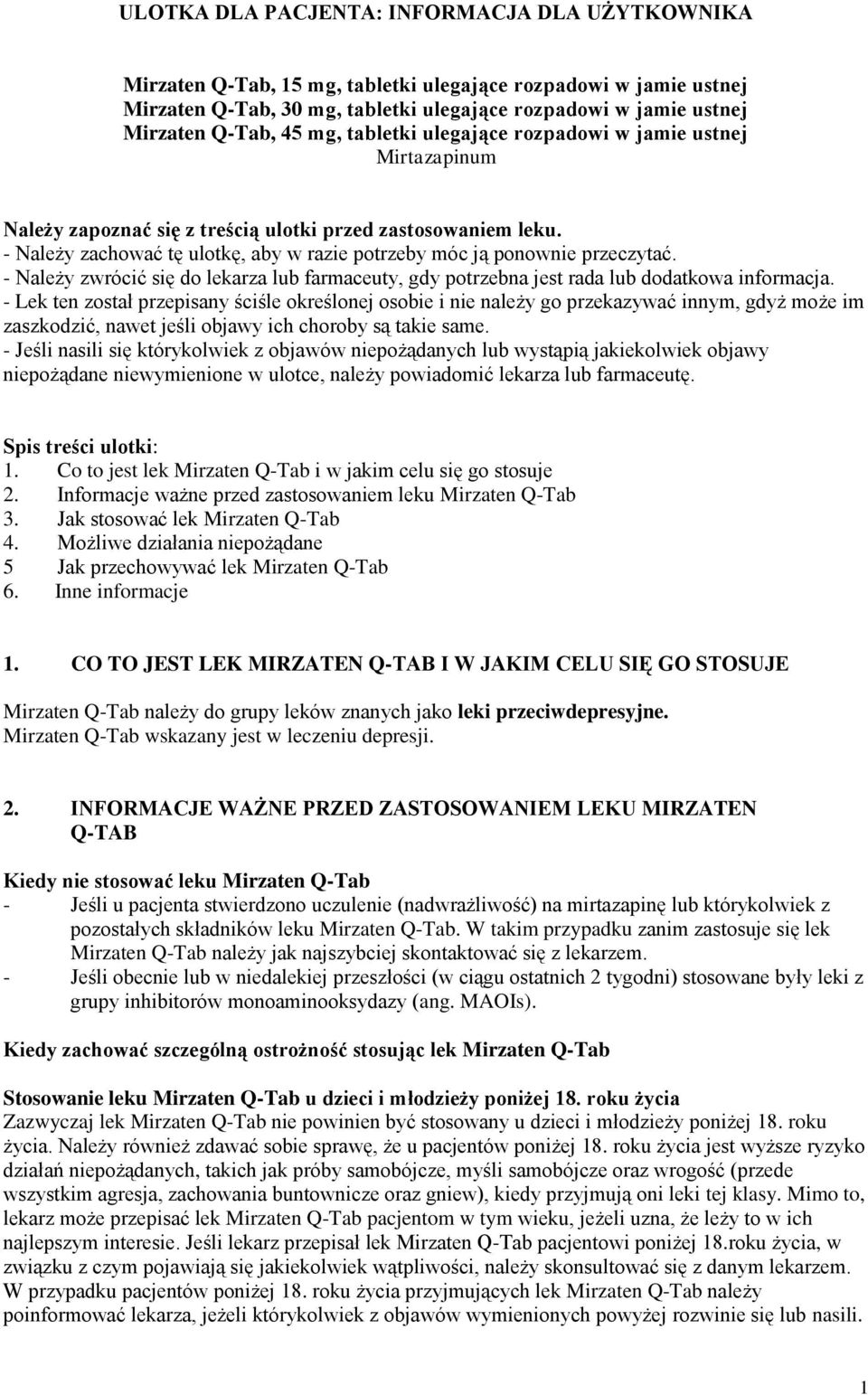 ULOTKA DLA PACJENTA: INFORMACJA DLA UŻYTKOWNIKA

Mirzaten Q-Tab, 15 mg, tabletki ulegające rozpadowi w jamie ustnej
Mirzaten Q-Tab, 30 mg, tabletki ulegające rozpadowi w jamie ustnej
Mirzaten Q-Tab, 45 mg, tabletki ulegające rozpadowi w jamie ustnej
Mirtazapinum

Należy zapoznać się z treścią ulotki przed zastosowaniem leku.
- Należy zachować tę ulotkę, aby w razie potrzeby móc ją ponownie przeczytać.
- Należy zwrócić się do lekarza lub farmaceuty, gdy potrzebna jest rada lub dodatkowa informacja.
- Lek ten został przepisany ściśle określonej osobie i nie należy go przekazywać innym, gdyż może im zaszkodzić, nawet jeśli objawy ich choroby są takie same.
- Jeśli nasili się którykolwiek z objawów niepożądanych lub wystąpią jakiekolwiek objawy niepożądane niewymienione w ulotce, należy powiadomić lekarza lub farmaceutę.

Spis treści ulotki:
1. Co to jest lek Mirzaten Q-Tab i w jakim celu się go stosuje
2. Informacje ważne przed zastosowaniem leku Mirzaten Q-Tab
3. Jak stosować lek Mirzaten Q-Tab
4. Możliwe działania niepożądane
5 Jak przechowywać lek Mirzaten Q-Tab
6. Inne informacje

1. CO TO JEST LEK MIRZATEN Q-TAB I W JAKIM CELU SIĘ GO STOSUJE

Mirzaten Q-Tab należy do grupy leków znanych jako leki przeciwdepresyjne.
Mirzaten Q-Tab wskazany jest w leczeniu depresji.

2. INFORMACJE WAŻNE PRZED ZASTOSOWANIEM LEKU MIRZATEN Q-TAB

Kiedy nie stosować leku Mirzaten Q-Tab
- Jeśli u pacjenta stwierdzono uczulenie (nadwrażliwość) na mirtazapinę lub którykolwiek z pozostałych składników leku Mirzaten Q-Tab. W takim przypadku zanim zastosuje się lek Mirzaten Q-Tab należy jak najszybciej skontaktować się z lekarzem.
- Jeśli obecnie lub w niedalekiej przeszłości (w ciągu ostatnich 2 tygodni) stosowane były leki z grupy inhibitorów monoaminooksydazy (ang. MAOIs).

Kiedy zachować szczególną ostrożność stosując lek Mirzaten Q-Tab

Stosowanie leku Mirzaten Q-Tab u dzieci i młodzieży poniżej 18. roku życia
Zazwyczaj lek Mirzaten Q-Tab nie powinien być stosowany u dzieci i młodzieży poniżej 18. roku życia. Należy również zdawać sobie sprawę, że u pacjentów poniżej 18. roku życia jest wyższe ryzyko działań niepożądanych, takich jak próby samobójcze, myśli samobójcze oraz wrogość (przede wszystkim agresja, zachowania buntownicze oraz gniew), kiedy przyjmują oni leki tej klasy. Mimo to, lekarz może przepisać lek Mirzaten Q-Tab pacjentom w tym wieku, jeżeli uzna, że leży to w ich najlepszym interesie. Jeśli lekarz przepisał lek Mirzaten Q-Tab pacjentowi poniżej 18.roku życia, w związku z czym pojawiają się jakiekolwiek wątpliwości, należy skonsultować się z danym lekarzem. W przypadku pacjentów poniżej 18. roku życia przyjmujących lek Mirzaten Q-Tab należy poinformować lekarza, jeżeli którykolwiek z objawów wymienionych powyżej rozwinie się lub nasili.

1